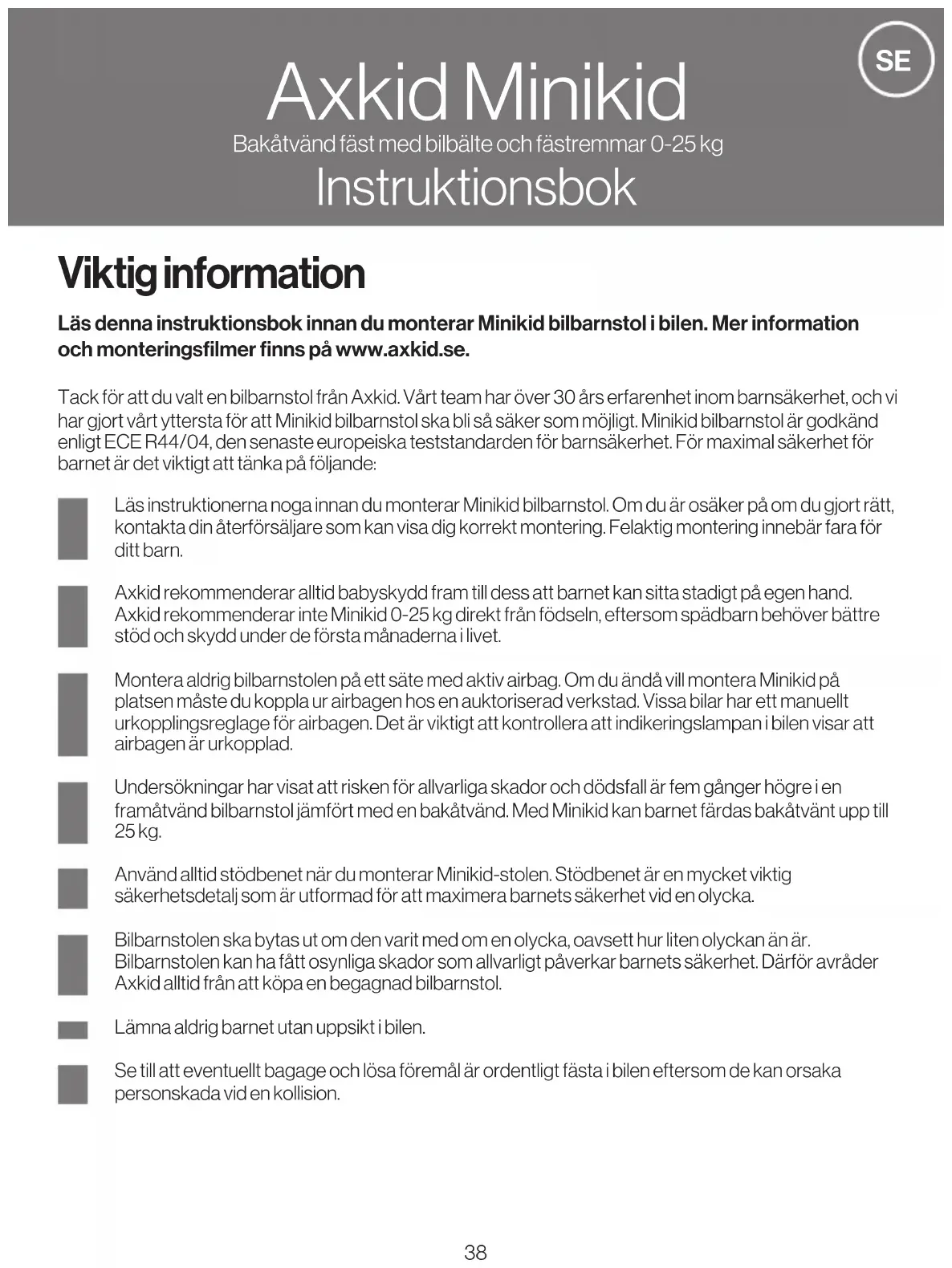 SE

Axkid Minikid

Bakåtvänd fäst med bilbälte och fästremmar 0-25 kg

Instruktionsbok

Viktig information

Läs denna instruktionsbok innan du monterar Minikid bilbarnstol i bilen. Mer information och monteringsfilmer finns på www.axkid.se.

Tack för att du valt en bilbarnstol från Axkid. Vårt team har över 30 års erfarenhet inom barnsäkerhet, och vi har gjort vårt yttersta för att Minikid bilbarnstol ska bli så säker som möjligt. Minikid bilbarnstol är godkänd enligt ECE R44/04, den senaste europeiska teststandarden för barnsäkerhet. För maximal säkerhet för barnet är det viktigt att tänka på följande:

Läs instruktionerna noga innan du monterar Minikid bilbarnstol. Om du är osäker på om du gjort rätt, kontakta din återförsäljare som kan visa dig korrekt montering. Felaktig montering innebär fara för ditt barn.

Axkid rekommenderar alltid babyskydd fram till dess att barnet kan sitta stadigt på egen hand. Axkid rekommenderar inte Minikid 0-25 kg direkt från födseln, eftersom spädbarn behöver bättre stöd och skydd under de första månaderna i livet.

Montera aldrig bilbarnstolen på ett säte med aktiv airbag. Om du ändå vill montera Minikid på platsen måste du koppla ur airbagen hos en auktoriserad verkstad. Vissa bilar har ett manuellt urkopplingsreglage för airbagen. Det är viktigt att kontrollera att indikeringslampan i bilen visar att airbagen är urkopplad.

Undersökningar har visat att risken för allvarliga skador och dödsfall är fem gånger högre i en framåtvänd bilbarnstol jämfört med en bakåtvänd. Med Minikid kan barnet färdas bakåtvänt upp till 25 kg.

Använd alltid stödbenet när du monterar Minikid-stolen. Stödbenet är en mycket viktig säkerhetsdetalj som är utformad för att maximera barnets säkerhet vid en olycka.

Bilbarnstolen ska bytas ut om den varit med om en olycka, oavsett hur liten olyckan än är. Bilbarnstolen kan ha fått osynliga skador som allvarligt påverkar barnets säkerhet. Därför avråder Axkid alltid från att köpa en begagnad bilbarnstol.

Lämna aldrig barnet utan uppsikt i bilen.

Se till att eventuellt bagage och lösa föremål är ordentligt fästa i bilen eftersom de kan orsaka personskada vid en kollision.

38